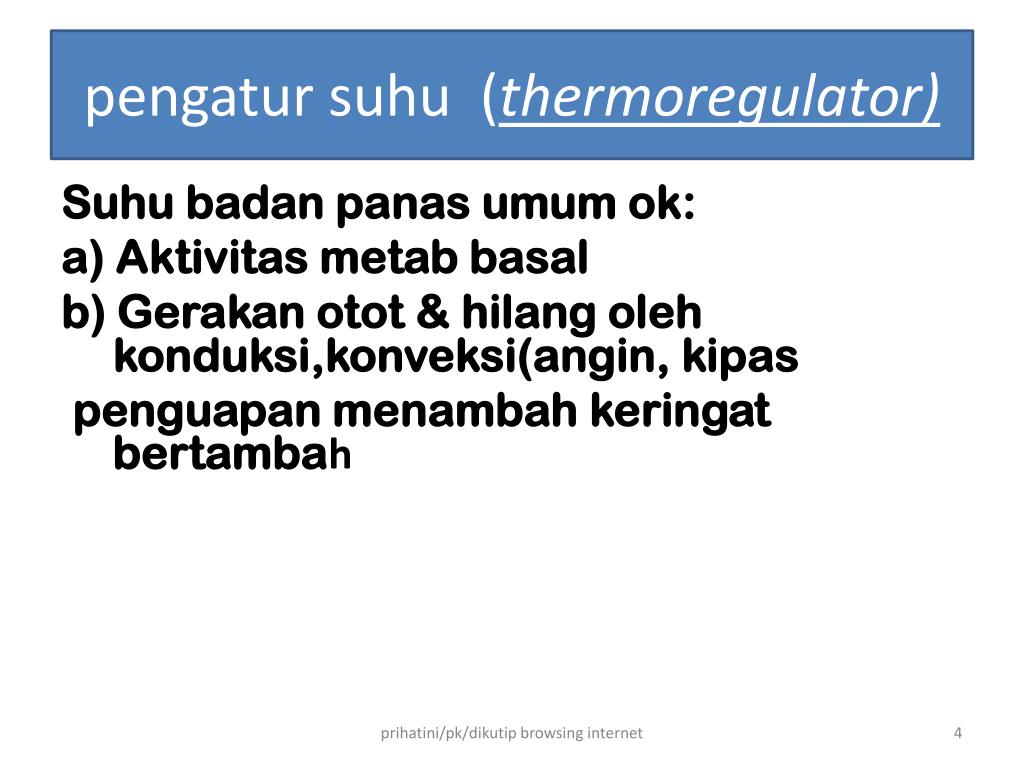 pengatur suhu (thermoregulator)

Suhu badan panas umum ok:
a) Aktivitas metab basal
b) Gerakan otot & hilang oleh konduksi,konveksi(angin, kipas
penguapan menambah keringat bertambah

prihatini/pk/dikutip browsing internet

4